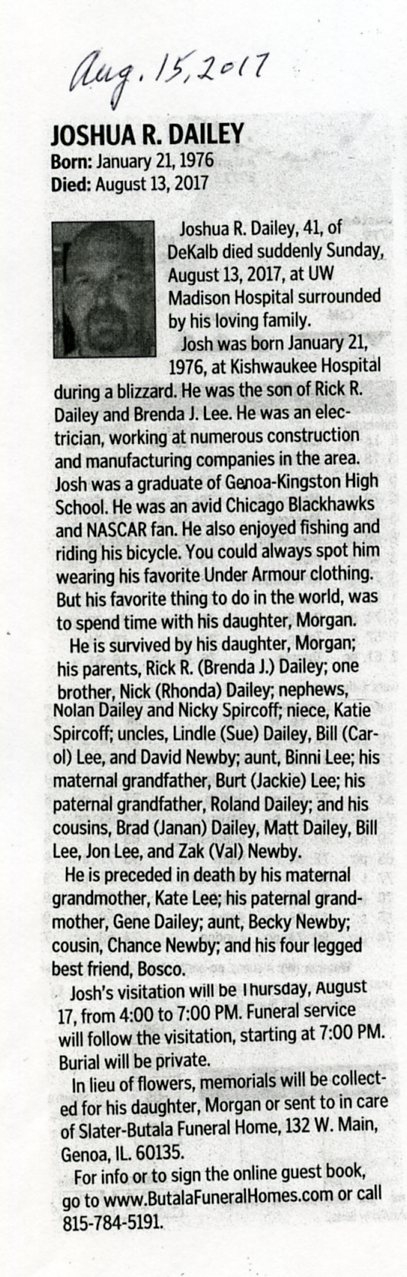 Aug. 15, 2017

JOSHUA R. DAILEY
Born: January 21, 1976
Died: August 13, 2017

Joshua R. Dailey, 41, of DeKalb died suddenly Sunday, August 13, 2017, at UW Madison Hospital surrounded by his loving family.

Josh was born January 21, 1976, at Kishwaukee Hospital during a blizzard. He was the son of Rick R. Dailey and Brenda J. Lee. He was an electrician, working at numerous construction and manufacturing companies in the area. Josh was a graduate of Genoa-Kingston High School. He was an avid Chicago Blackhawks and NASCAR fan. He also enjoyed fishing and riding his bicycle. You could always spot him wearing his favorite Under Armour clothing. But his favorite thing to do in the world, was to spend time with his daughter, Morgan.

He is survived by his daughter, Morgan; his parents, Rick R. (Brenda J.) Dailey; one brother, Nick (Rhonda) Dailey; nephews, Nolan Dailey and Nicky Spircoff; niece, Katie Spircoff; uncles, Lindle (Sue) Dailey, Bill (Carol) Lee, and David Newby; aunt, Binni Lee; his maternal grandfather, Burt (Jackie) Lee; his paternal grandfather, Roland Dailey; and his cousins, Brad (Janan) Dailey, Matt Dailey, Bill Lee, Jon Lee, and Zak (Val) Newby.

He is preceded in death by his maternal grandmother, Kate Lee; his paternal grandmother, Gene Dailey; aunt, Becky Newby; cousin, Chance Newby; and his four legged best friend, Bosco.

Josh's visitation will be Thursday, August 17, from 4:00 to 7:00 PM. Funeral service will follow the visitation, starting at 7:00 PM. Burial will be private.

In lieu of flowers, memorials will be collected for his daughter, Morgan or sent to in care of Slater-Butala Funeral Home, 132 W. Main, Genoa, IL. 60135.

For info or to sign the online guest book, go to www.ButalaFuneralHomes.com or call 815-784-5191.